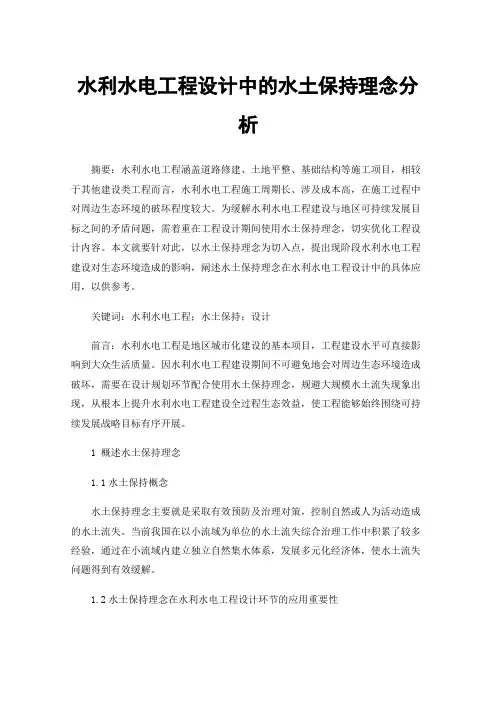 水利水电工程设计中的水土保持理念分析

摘要：水利水电工程涵盖道路修建、土地平整、基础结构等施工项目，相较于其他建设类工程而言，水利水电工程施工周期长、涉及成本高，在施工过程中对周边生态环境的破坏程度较大。为缓解水利水电工程建设与地区可持续发展目标之间的矛盾问题，需着重在工程设计期间使用水土保持理念，切实优化工程设计内容。本文就要针对此，以水土保持理念为切入点，提出现阶段水利水电工程建设对生态环境造成的影响，阐述水土保持理念在水利水电工程设计中的具体应用，以供参考。

关键词：水利水电工程；水土保持；设计

前言：水利水电工程是地区城市化建设的基本项目，工程建设水平可直接影响到大众生活质量。因水利水电工程建设期间不可避免地会对周边生态环境造成破坏，需要在设计规划环节配合使用水土保持理念，规避大规模水土流失现象出现，从根本上提升水利水电工程建设全过程生态效益，使工程能够始终围绕可持续发展战略目标有序开展。

1 概述水土保持理念

1.1 水土保持概念

水土保持理念主要就是采取有效预防及治理对策，控制自然或人为活动造成的水土流失。当前我国在以小流域为单位的水土流失综合治理工作中积累了较多经验，通过在小流域内建立独立自然集水体系，发展多元化经济体，使水土流失问题得到有效缓解。

1.2 水土保持理念在水利水电工程设计环节的应用重要性